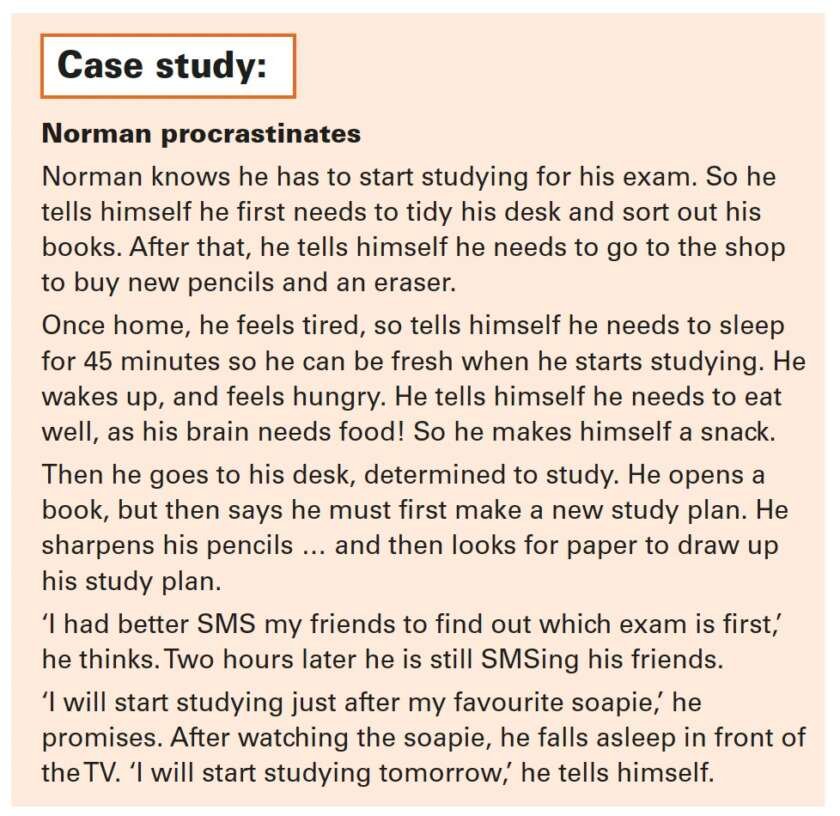 Case study:

Norman procrastinates

Norman knows he has to start studying for his exam. So he tells himself he first needs to tidy his desk and sort out his books. After that, he tells himself he needs to go to the shop to buy new pencils and an eraser.

Once home, he feels tired, so tells himself he needs to sleep for 45 minutes so he can be fresh when he starts studying. He wakes up, and feels hungry. He tells himself he needs to eat well, as his brain needs food! So he makes himself a snack.

Then he goes to his desk, determined to study. He opens a book, but then says he must first make a new study plan. He sharpens his pencils ... and then looks for paper to draw up his study plan.

'I had better SMS my friends to find out which exam is first,' he thinks. Two hours later he is still SMSing his friends.

'I will start studying just after my favourite soapie,' he promises. After watching the soapie, he falls asleep in front of the TV. 'I will start studying tomorrow,' he tells himself.